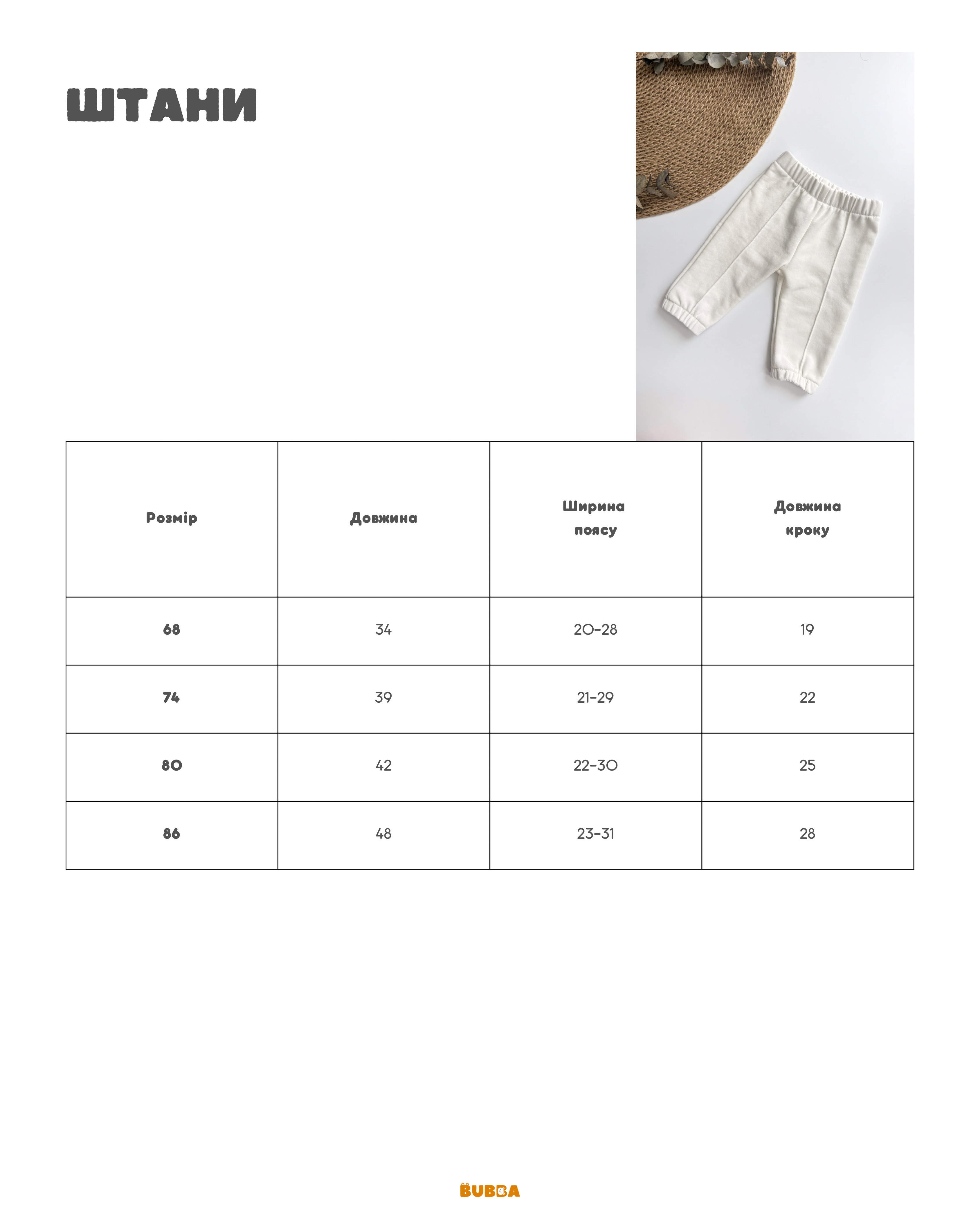 ШТАНИ

| Розмір | Довжина | Ширина поясу | Довжина кроку |
|---|---|---|---|
| 68 | 34 | 20-28 | 19 |
| 74 | 39 | 21-29 | 22 |
| 80 | 42 | 22-30 | 25 |
| 86 | 48 | 23-31 | 28 |

BUBBA